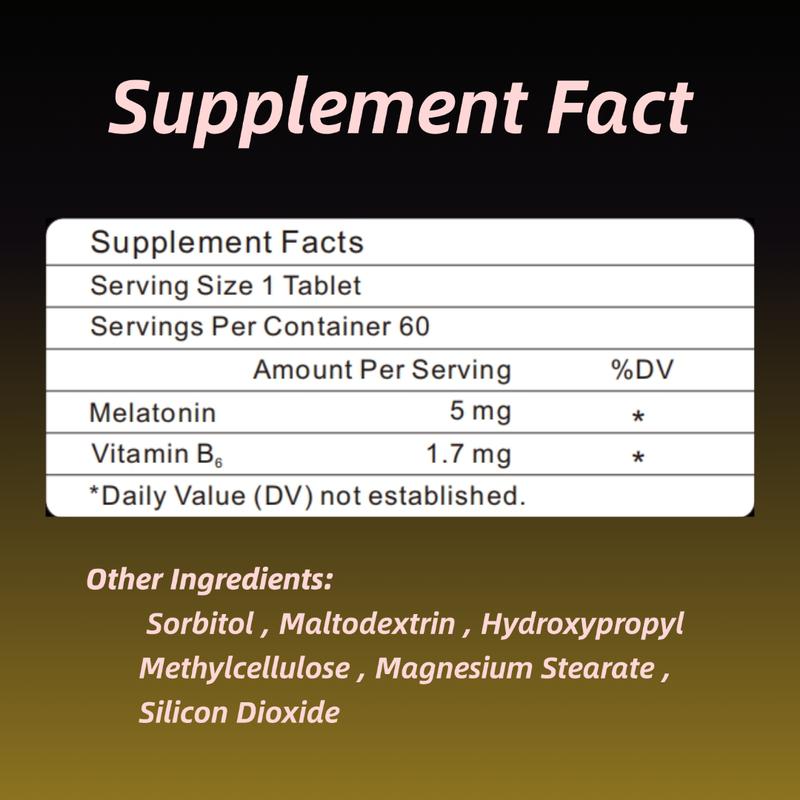 Supplement Fact

Supplement Facts

Serving Size 1 Tablet

Servings Per Container 60

| | Amount Per Serving | %DV |
|---|---|---|
| Melatonin | 5 mg | * |
| Vitamin $B_6$ | 1.7 mg | * |

*Daily Value (DV) not established.

Other Ingredients:

Sorbitol , Maltodextrin , Hydroxypropyl Methylcellulose , Magnesium Stearate , Silicon Dioxide